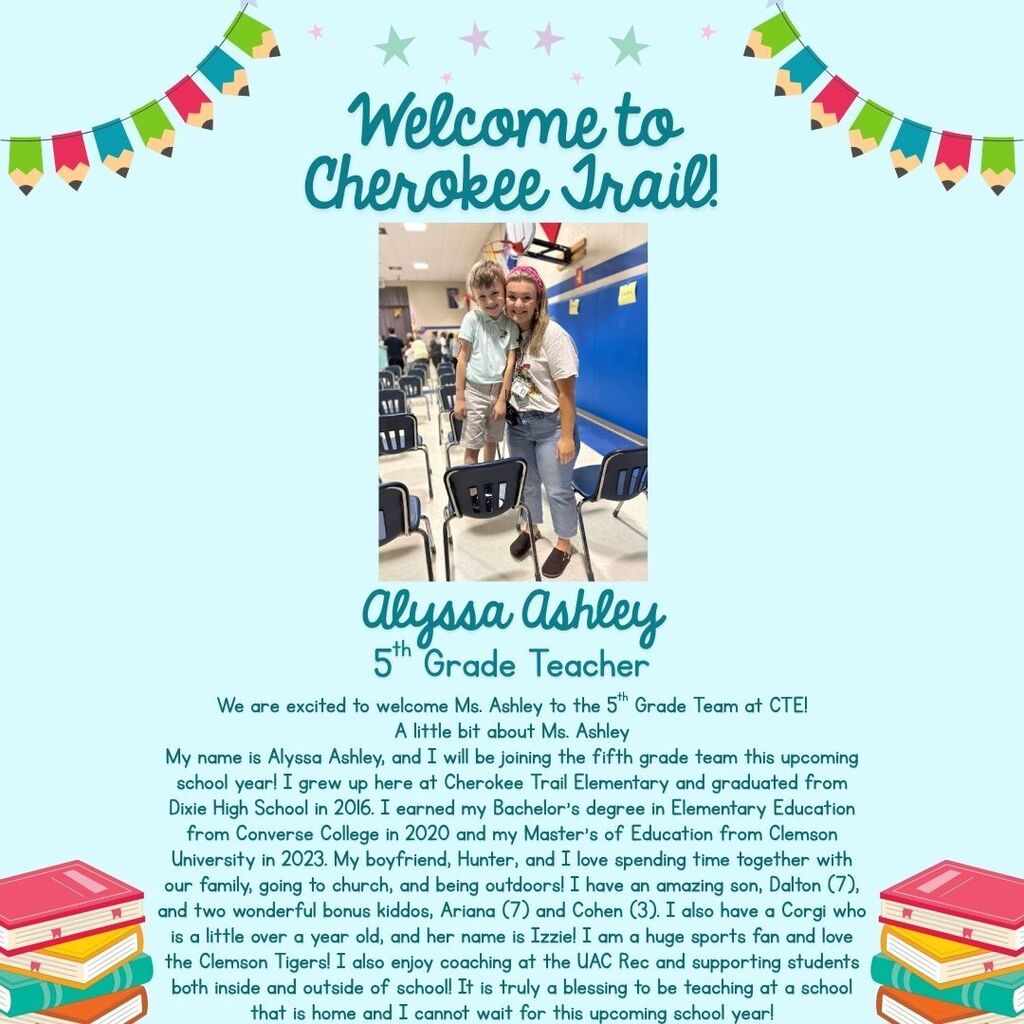 Welcome to Cherokee Trail!

Alyssa Ashley
5th Grade Teacher

We are excited to welcome Ms. Ashley to the 5th Grade Team at CTE!
A little bit about Ms. Ashley
My name is Alyssa Ashley, and I will be joining the fifth grade team this upcoming school year! I grew up here at Cherokee Trail Elementary and graduated from Dixie High School in 2016. I earned my Bachelor's degree in Elementary Education from Converse College in 2020 and my Master's of Education from Clemson University in 2023. My boyfriend, Hunter, and I love spending time together with our family, going to church, and being outdoors! I have an amazing son, Dalton (7), and two wonderful bonus kiddos, Ariana (7) and Cohen (3). I also have a Corgi who is a little over a year old, and her name is Izzie! I am a huge sports fan and love the Clemson Tigers! I also enjoy coaching at the UAC Rec and supporting students both inside and outside of school! It is truly a blessing to be teaching at a school that is home and I cannot wait for this upcoming school year!